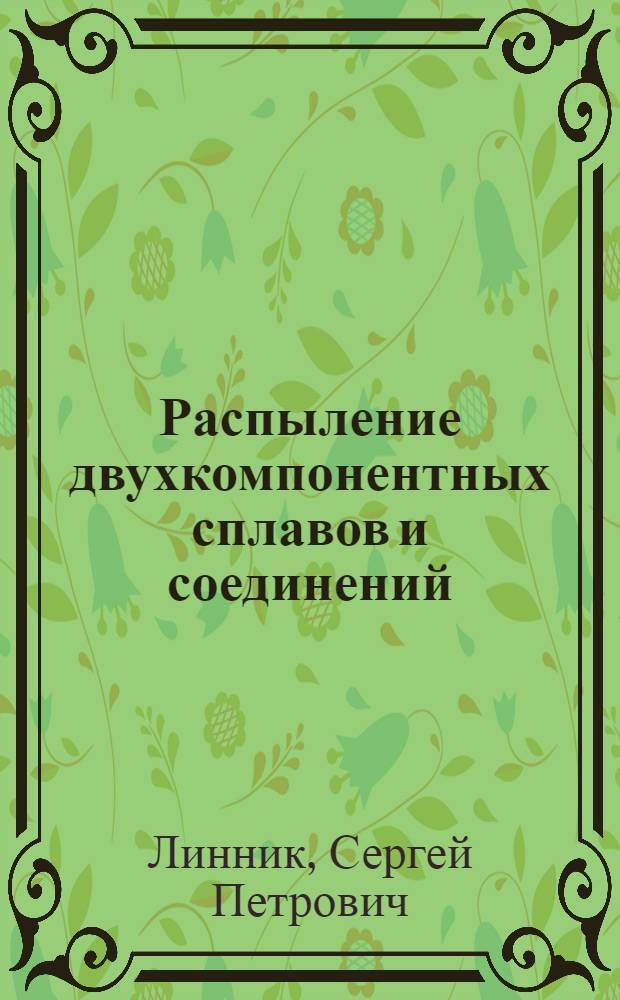 Распыление двухкомпонентных сплавов и соединений

Линник, Сергей Петрович